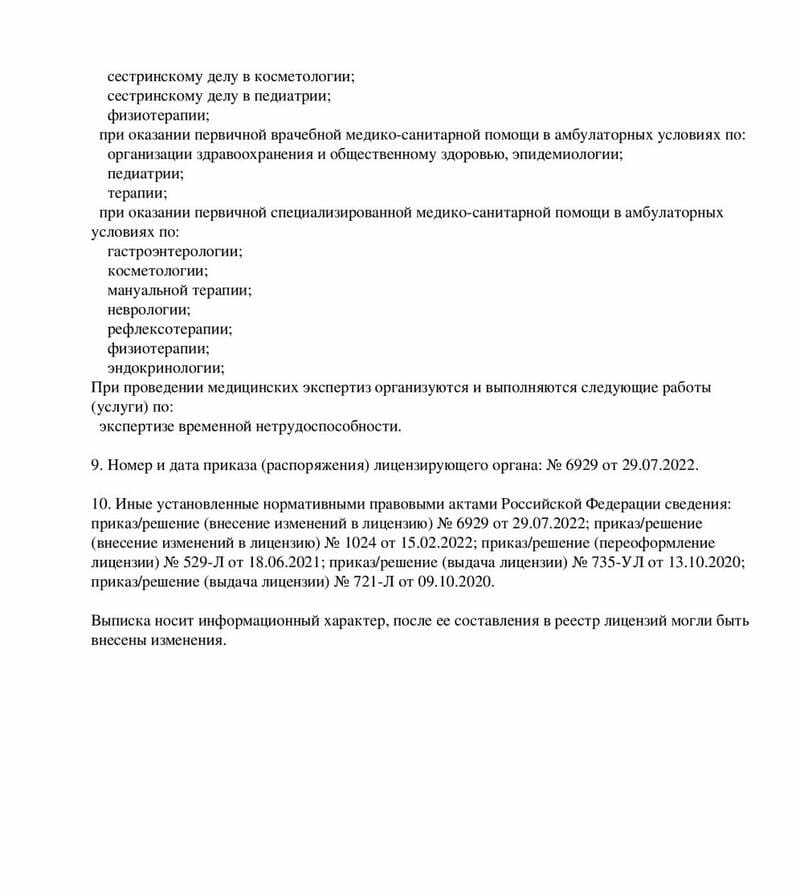 сестринскому делу в косметологии;
сестринскому делу в педиатрии;
физиотерапии;
при оказании первичной врачебной медико-санитарной помощи в амбулаторных условиях по:
организации здравоохранения и общественному здоровью, эпидемиологии;
педиатрии;
терапии;
при оказании первичной специализированной медико-санитарной помощи в амбулаторных условиях по:
гастроэнтерологии;
косметологии;
мануальной терапии;
неврологии;
рефлексотерапии;
физиотерапии;
эндокринологии;
При проведении медицинских экспертиз организуются и выполняются следующие работы (услуги) по:
экспертизе временной нетрудоспособности.

9. Номер и дата приказа (распоряжения) лицензирующего органа: № 6929 от 29.07.2022.

10. Иные установленные нормативными правовыми актами Российской Федерации сведения: приказ/решение (внесение изменений в лицензию) № 6929 от 29.07.2022; приказ/решение (внесение изменений в лицензию) № 1024 от 15.02.2022; приказ/решение (переоформление лицензии) № 529-Л от 18.06.2021; приказ/решение (выдача лицензии) № 735-УЛ от 13.10.2020; приказ/решение (выдача лицензии) № 721-Л от 09.10.2020.

Выписка носит информационный характер, после ее составления в реестр лицензий могли быть внесены изменения.